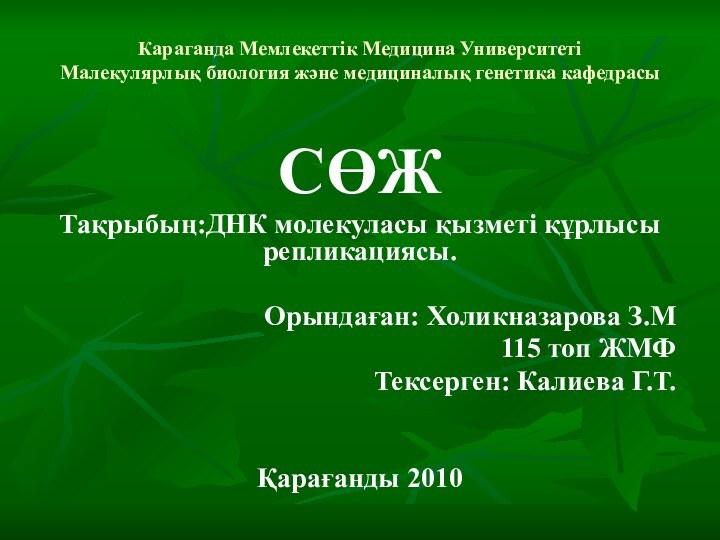 Караганда Мемлекеттік Медицина Университеті
Малекулярлық биология және медициналық генетика кафедрасы

СӨЖ

Тақрыбың:ДНК молекуласы қызметі құрлысы репликациясы.

Орындаған: Холикназарова З.М
115 топ ЖМФ
Тексерген: Калиева Г.Т.

Қарағанды 2010